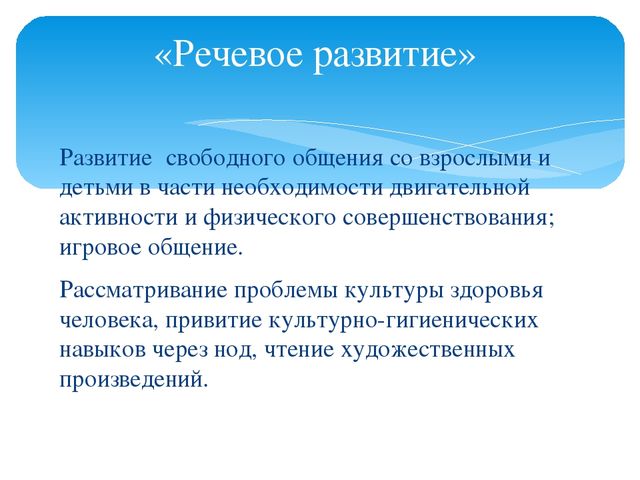 «Речевое развитие»

Развитие  свободного общения со взрослыми и детьми в части необходимости двигательной активности и физического совершенствования; игровое общение.

Рассматривание проблемы культуры здоровья человека, привитие культурно-гигиенических навыков через нод, чтение художественных произведений.